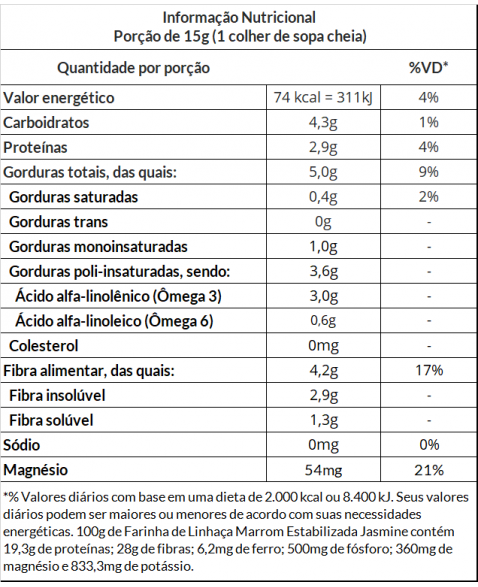 Informação Nutricional
Porção de 15g (1 colher de sopa cheia)

| Quantidade por porção | | %VD* |
|---|---|---|
| Valor energético | 74 kcal = 311kJ | 4% |
| Carboidratos | 4,3g | 1% |
| Proteínas | 2,9g | 4% |
| Gorduras totais, das quais: | 5,0g | 9% |
| Gorduras saturadas | 0,4g | 2% |
| Gorduras trans | 0g | - |
| Gorduras monoinsaturadas | 1,0g | - |
| Gorduras poli-insaturadas, sendo: | 3,6g | - |
| Ácido alfa-linolênico (Ômega 3) | 3,0g | - |
| Ácido alfa-linoleico (Ômega 6) | 0,6g | - |
| Colesterol | 0mg | - |
| Fibra alimentar, das quais: | 4,2g | 17% |
| Fibra insolúvel | 2,9g | - |
| Fibra solúvel | 1,3g | - |
| Sódio | 0mg | 0% |
| Magnésio | 54mg | 21% |

*% Valores diários com base em uma dieta de 2.000 kcal ou 8.400 kJ. Seus valores diários podem ser maiores ou menores de acordo com suas necessidades energéticas. 100g de Farinha de Linhaça Marrom Estabilizada Jasmine contém 19,3g de proteínas; 28g de fibras; 6,2mg de ferro; 500mg de fósforo; 360mg de magnésio e 833,3mg de potássio.